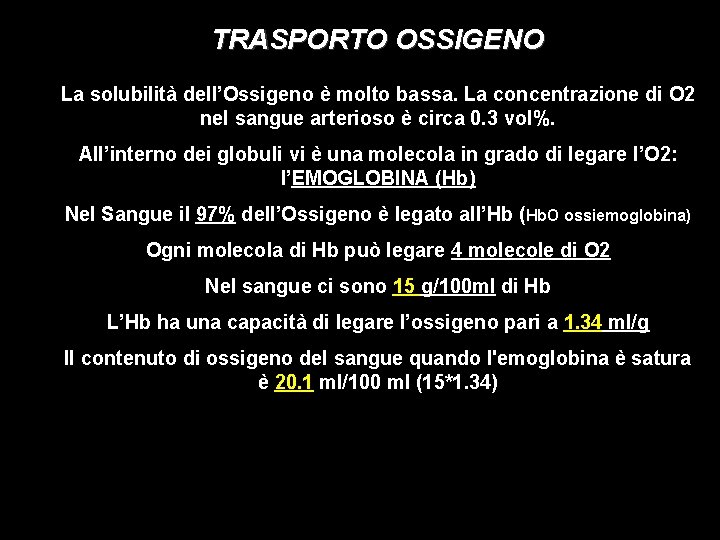 TRASPORTO OSSIGENO

La solubilità dell'Ossigeno è molto bassa. La concentrazione di O2 nel sangue arterioso è circa 0.3 vol%.

All'interno dei globuli vi è una molecola in grado di legare l'O2: l'EMOGLOBINA (Hb)

Nel Sangue il 97% dell'Ossigeno è legato all'Hb (HbO ossiemoglobina)

Ogni molecola di Hb può legare 4 molecole di O2

Nel sangue ci sono 15 g/100ml di Hb

L'Hb ha una capacità di legare l'ossigeno pari a 1.34 ml/g

Il contenuto di ossigeno del sangue quando l'emoglobina è satura è 20.1 ml/100 ml (15*1.34)